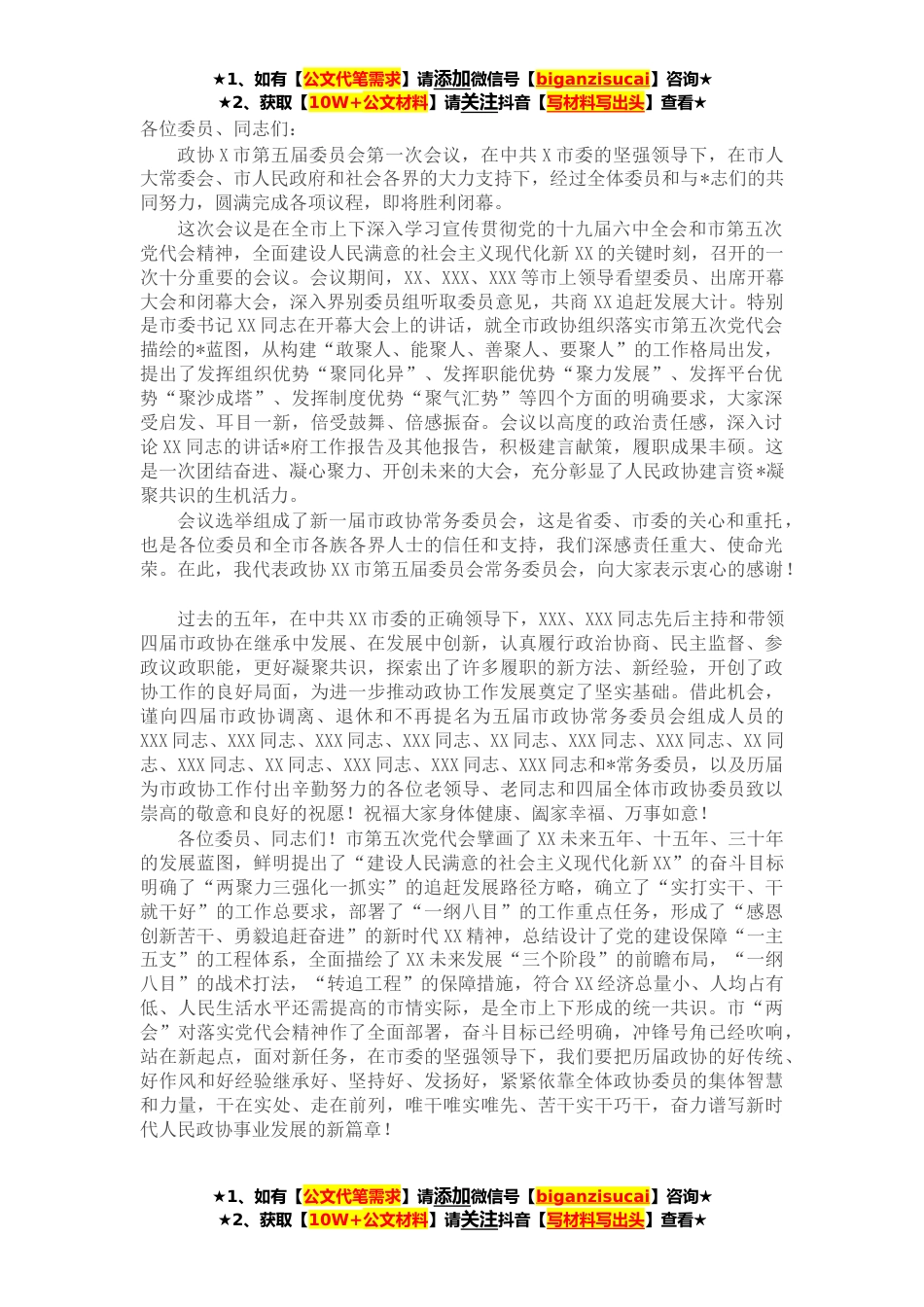 ★1、如有【公文代笔需求】请添加微信号【biganzisucai】咨询★
★2、获取【10W+公文材料】请关注抖音【写材料写出头】查看★

各位委员、同志们：

政协X市第五届委员会第一次会议，在中共X市委的坚强领导下，在市人大常委会、市人民政府和社会各界的大力支持下，经过全体委员和与*志们的共同努力，圆满完成各项议程，即将胜利闭幕。

这次会议是在全市上下深入学习宣传贯彻党的十九届六中全会和市第五次党代会精神，全面建设人民满意的社会主义现代化新XX的关键时刻，召开的一次十分重要的会议。会议期间，XX、XXX、XXX等市上领导看望委员、出席开幕大会和闭幕大会，深入界别委员组听取委员意见，共商XX追赶发展大计。特别是市委书记XX同志在开幕大会上的讲话，就全市政协组织落实市第五次党代会描绘的*蓝图，从构建“敢聚人、能聚人、善聚人、要聚人”的工作格局出发，提出了发挥组织优势“聚同化异”、发挥职能优势“聚力发展”、发挥平台优势“聚沙成塔”、发挥制度优势“聚气汇势”等四个方面的明确要求，大家深受启发、耳目一新，倍受鼓舞、倍感振奋。会议以高度的政治责任感，深入讨论XX同志的讲话*府工作报告及其他报告，积极建言献策，履职成果丰硕。这是一次团结奋进、凝心聚力、开创未来的大会，充分彰显了人民政协建言资*凝聚共识的生机活力。

会议选举组成了新一届市政协常务委员会，这是省委、市委的关心和重托，也是各位委员和全市各族各界人士的信任和支持，我们深感责任重大、使命光荣。在此，我代表政协XX市第五届委员会常务委员会，向大家表示衷心的感谢！

过去的五年，在中共XX市委的正确领导下，XXX、XXX同志先后主持和带领四届市政协在继承中发展、在发展中创新，认真履行政治协商、民主监督、参政议政职能，更好凝聚共识，探索出了许多履职的新方法、新经验，开创了政协工作的良好局面，为进一步推动政协工作发展奠定了坚实基础。借此机会，谨向四届市政协调离、退休和不再提名为五届市政协常务委员会组成人员的XXX同志、XXX同志、XXX同志、XXX同志、XX同志、XXX同志、XXX同志、XX同志、XXX同志、XX同志、XXX同志、XXX同志、XXX同志和*常务委员，以及历届为市政协工作付出辛勤努力的各位老领导、老同志和四届全体市政协委员致以崇高的敬意和良好的祝愿！祝福大家身体健康、阖家幸福、万事如意！

各位委员、同志们！市第五次党代会擘画了XX未来五年、十五年、三十年的发展蓝图，鲜明提出了“建设人民满意的社会主义现代化新XX”的奋斗目标明确了“两聚力三强化一抓实”的追赶发展路径方略，确立了“实打实干、干就干好”的工作总要求，部署了“一纲八目”的工作重点任务，形成了“感恩创新苦干、勇毅追赶奋进”的新时代XX精神，总结设计了党的建设保障“一主五支”的工程体系，全面描绘了XX未来发展“三个阶段”的前瞻布局，“一纲八目”的战术打法，“转追工程”的保障措施，符合XX经济总量小、人均占有低、人民生活水平还需提高的市情实际，是全市上下形成的统一共识。市“两会”对落实党代会精神作了全面部署，奋斗目标已经明确，冲锋号角已经吹响，站在新起点，面对新任务，在市委的坚强领导下，我们要把历届政协的好传统、好作风和好经验继承好、坚持好、发扬好，紧紧依靠全体政协委员的集体智慧和力量，干在实处、走在前列，唯干唯实唯先、苦干实干巧干，奋力谱写新时代人民政协事业发展的新篇章！

★1、如有【公文代笔需求】请添加微信号【biganzisucai】咨询★
★2、获取【10W+公文材料】请关注抖音【写材料写出头】查看★